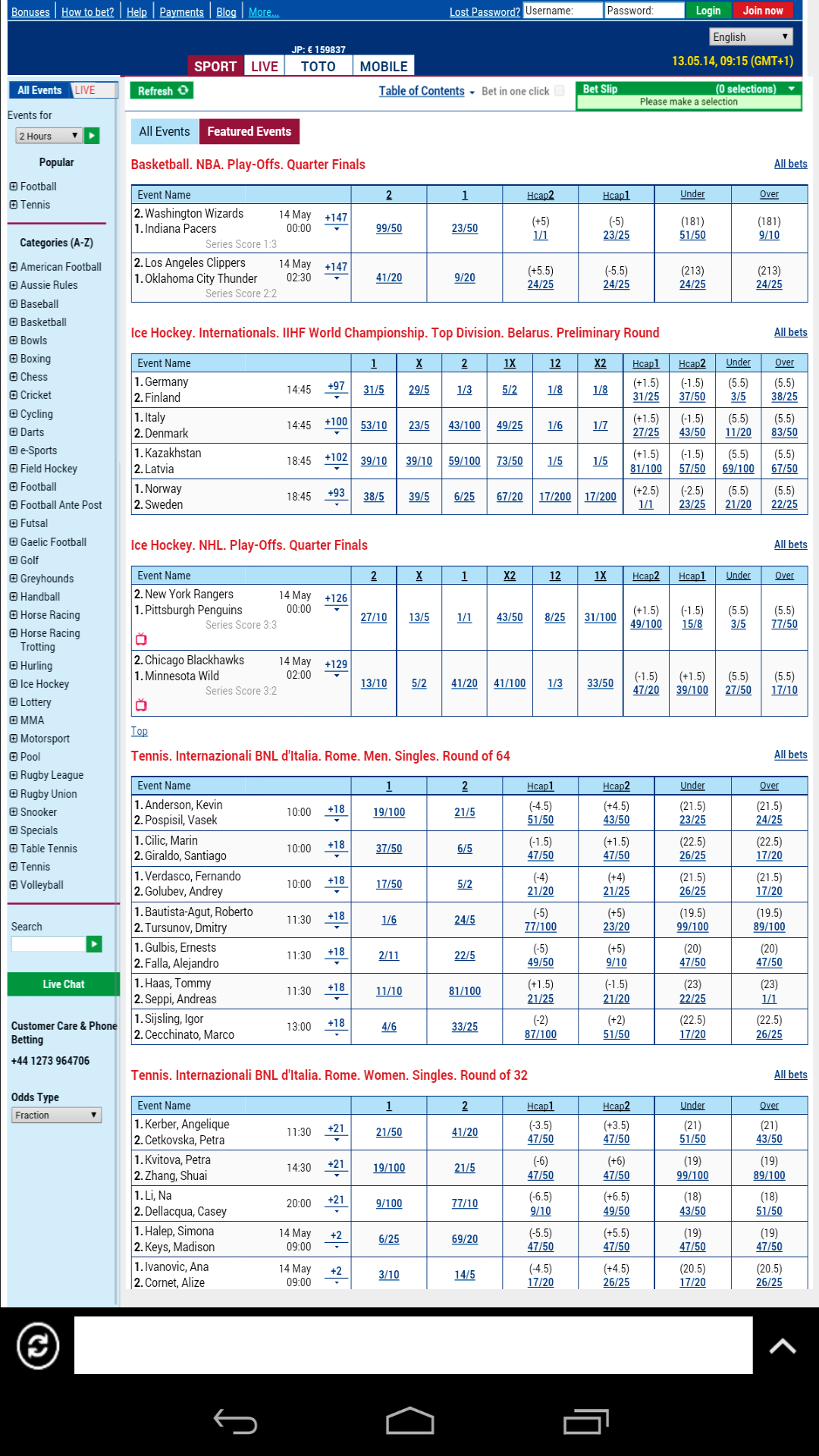 Bonuses | How to bet? | Help | Payments | Blog | More... Lost Password? Username: Password: Login Join now

English

JP: € 159837

SPORT LIVE TOTO MOBILE

13.05.14, 09:15 (GMT+1)

All Events LIVE

Events for
2 Hours

Popular
Football
Tennis

Categories (A-Z)
American Football
Aussie Rules
Baseball
Basketball
Bowls
Boxing
Chess
Cricket
Cycling
Darts
e-Sports
Field Hockey
Football
Football Ante Post
Futsal
Gaelic Football
Golf
Greyhounds
Handball
Horse Racing
Horse Racing Trotting
Hurling
Ice Hockey
Lottery
MMA
Motorsport
Pool
Rugby League
Rugby Union
Snooker
Specials
Table Tennis
Tennis
Volleyball

Search

Live Chat

Customer Care & Phone Betting
+44 1273 964706

Odds Type
Fraction

Refresh

Table of Contents Bet in one click

Bet Slip (0 selections)
Please make a selection

All Events Featured Events

Basketball. NBA. Play-Offs. Quarter Finals All bets

| Event Name | | | 2 | 1 | Hcap2 | Hcap1 | Under | Over |
|---|---|---|---|---|---|---|---|---|
| 2. Washington Wizards 1. Indiana Pacers Series Score 1:3 | 14 May 00:00 | +147 | 99/50 | 23/50 | (+5) 1/1 | (-5) 23/25 | (181) 51/50 | (181) 9/10 |
| 2. Los Angeles Clippers 1. Oklahoma City Thunder Series Score 2:2 | 14 May 02:30 | +147 | 41/20 | 9/20 | (+5.5) 24/25 | (-5.5) 24/25 | (213) 24/25 | (213) 24/25 |

Ice Hockey. Internationals. IIHF World Championship. Top Division. Belarus. Preliminary Round All bets

| Event Name | | | 1 | X | 2 | 1X | 12 | X2 | Hcap1 | Hcap2 | Under | Over |
|---|---|---|---|---|---|---|---|---|---|---|---|---|
| 1. Germany 2. Finland | 14:45 | +97 | 31/5 | 29/5 | 1/3 | 5/2 | 1/8 | 1/8 | (+1.5) 31/25 | (-1.5) 37/50 | (5.5) 3/5 | (5.5) 38/25 |
| 1. Italy 2. Denmark | 14:45 | +100 | 53/10 | 23/5 | 43/100 | 49/25 | 1/6 | 1/7 | (+1.5) 27/25 | (-1.5) 43/50 | (5.5) 11/20 | (5.5) 83/50 |
| 1. Kazakhstan 2. Latvia | 18:45 | +102 | 39/10 | 39/10 | 59/100 | 73/50 | 1/5 | 1/5 | (+1.5) 81/100 | (-1.5) 57/50 | (5.5) 69/100 | (5.5) 67/50 |
| 1. Norway 2. Sweden | 18:45 | +93 | 38/5 | 39/5 | 6/25 | 67/20 | 17/200 | 17/200 | (+2.5) 1/1 | (-2.5) 23/25 | (5.5) 21/20 | (5.5) 22/25 |

Ice Hockey. NHL. Play-Offs. Quarter Finals All bets

| Event Name | | | 2 | X | 1 | X2 | 12 | 1X | Hcap2 | Hcap1 | Under | Over |
|---|---|---|---|---|---|---|---|---|---|---|---|---|
| 2. New York Rangers 1. Pittsburgh Penguins Series Score 3:3 | 14 May 00:00 | +126 | 27/10 | 13/5 | 1/1 | 43/50 | 8/25 | 31/100 | (+1.5) 49/100 | (-1.5) 15/8 | (5.5) 3/5 | (5.5) 77/50 |
| 2. Chicago Blackhawks 1. Minnesota Wild Series Score 3:2 | 14 May 02:00 | +129 | 13/10 | 5/2 | 41/20 | 41/100 | 1/3 | 33/50 | (-1.5) 47/20 | (+1.5) 39/100 | (5.5) 27/50 | (5.5) 17/10 |

Top

Tennis. Internazionali BNL d'Italia. Rome. Men. Singles. Round of 64 All bets

| Event Name | | | 1 | 2 | Hcap1 | Hcap2 | Under | Over |
|---|---|---|---|---|---|---|---|---|
| 1. Anderson, Kevin 2. Pospisil, Vasek | 10:00 | +18 | 19/100 | 21/5 | (-4.5) 51/50 | (+4.5) 43/50 | (21.5) 23/25 | (21.5) 24/25 |
| 1. Cilic, Marin 2. Giraldo, Santiago | 10:00 | +18 | 37/50 | 6/5 | (-1.5) 47/50 | (+1.5) 47/50 | (22.5) 26/25 | (22.5) 17/20 |
| 1. Verdasco, Fernando 2. Golubev, Andrey | 10:00 | +18 | 17/50 | 5/2 | (-4) 21/20 | (+4) 21/25 | (21.5) 26/25 | (21.5) 17/20 |
| 1. Bautista-Agut, Roberto 2. Tursunov, Dmitry | 11:30 | +18 | 1/6 | 24/5 | (-5) 77/100 | (+5) 23/20 | (19.5) 99/100 | (19.5) 89/100 |
| 1. Gulbis, Ernests 2. Falla, Alejandro | 11:30 | +18 | 2/11 | 22/5 | (-5) 49/50 | (+5) 9/10 | (20) 47/50 | (20) 47/50 |
| 1. Haas, Tommy 2. Seppi, Andreas | 11:30 | +18 | 11/10 | 81/100 | (+1.5) 21/25 | (-1.5) 21/20 | (23) 22/25 | (23) 1/1 |
| 1. Sijsling, Igor 2. Cecchinato, Marco | 13:00 | +18 | 4/6 | 33/25 | (-2) 87/100 | (+2) 51/50 | (22.5) 17/20 | (22.5) 26/25 |

Tennis. Internazionali BNL d'Italia. Rome. Women. Singles. Round of 32 All bets

| Event Name | | | 1 | 2 | Hcap1 | Hcap2 | Under | Over |
|---|---|---|---|---|---|---|---|---|
| 1. Kerber, Angelique 2. Cetkovska, Petra | 11:30 | +21 | 21/50 | 41/20 | (-3.5) 47/50 | (+3.5) 47/50 | (21) 51/50 | (21) 43/50 |
| 1. Kvitova, Petra 2. Zhang, Shuai | 14:30 | +21 | 19/100 | 21/5 | (-6) 47/50 | (+6) 47/50 | (19) 99/100 | (19) 89/100 |
| 1. Li, Na 2. Dellacqua, Casey | 20:00 | +21 | 9/100 | 77/10 | (-6.5) 9/10 | (+6.5) 49/50 | (18) 43/50 | (18) 51/50 |
| 1. Halep, Simona 2. Keys, Madison | 14 May 09:00 | +2 | 6/25 | 69/20 | (-5.5) 47/50 | (+5.5) 47/50 | (19) 47/50 | (19) 47/50 |
| 1. Ivanovic, Ana 2. Cornet, Alize | 14 May 09:00 | +2 | 3/10 | 14/5 | (-4.5) 17/20 | (+4.5) 26/25 | (20.5) 17/20 | (20.5) 26/25 |